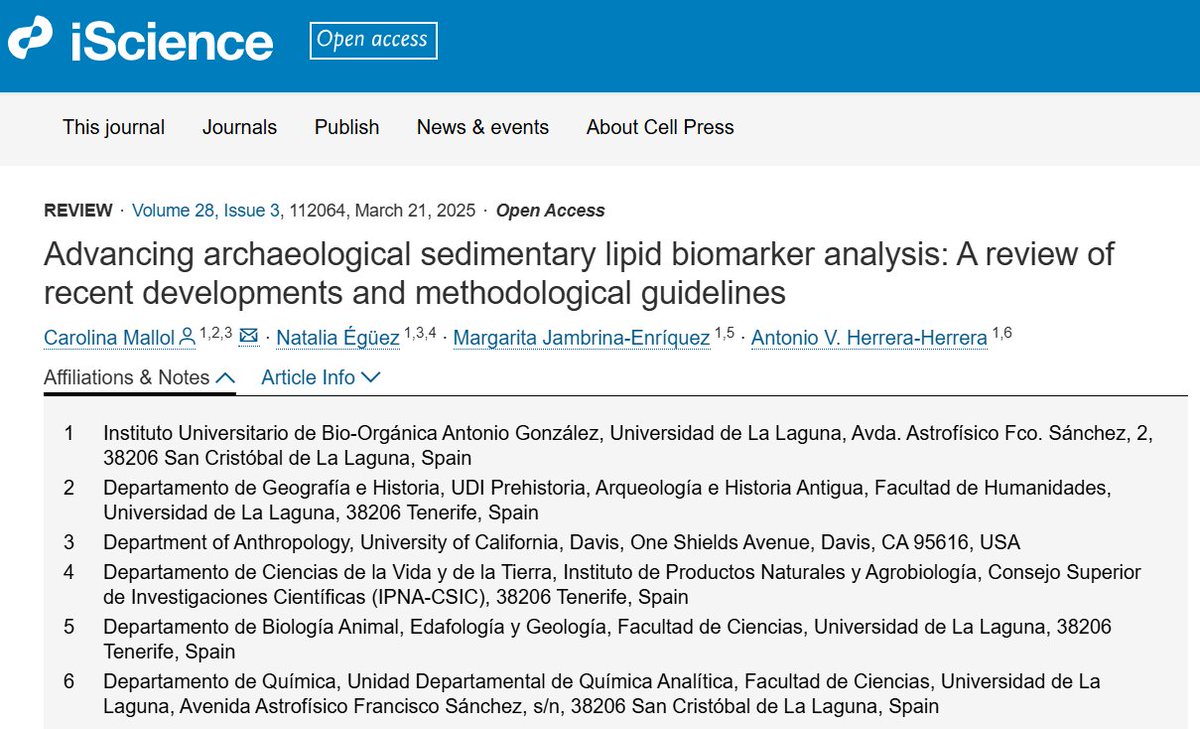 iScience Open access

This journal Journals Publish News & events About Cell Press

REVIEW · Volume 28, Issue 3, 112064, March 21, 2025 · Open Access

Advancing archaeological sedimentary lipid biomarker analysis: A review of recent developments and methodological guidelines

Carolina Mallol $^{1,2,3}$ · Natalia Égüez $^{1,3,4}$ · Margarita Jambrina-Enríquez $^{1,5}$ · Antonio V. Herrera-Herrera $^{1,6}$

Affiliations & Notes Article Info

1 Instituto Universitario de Bio-Orgánica Antonio González, Universidad de La Laguna, Avda. Astrofísico Fco. Sánchez, 2, 38206 San Cristóbal de La Laguna, Spain
2 Departamento de Geografía e Historia, UDI Prehistoria, Arqueología e Historia Antigua, Facultad de Humanidades, Universidad de La Laguna, 38206 Tenerife, Spain
3 Department of Anthropology, University of California, Davis, One Shields Avenue, Davis, CA 95616, USA
4 Departamento de Ciencias de la Vida y de la Tierra, Instituto de Productos Naturales y Agrobiología, Consejo Superior de Investigaciones Científicas (IPNA-CSIC), 38206 Tenerife, Spain
5 Departamento de Biología Animal, Edafología y Geología, Facultad de Ciencias, Universidad de La Laguna, 38206 Tenerife, Spain
6 Departamento de Química, Unidad Departamental de Química Analítica, Facultad de Ciencias, Universidad de La Laguna, Avenida Astrofísico Francisco Sánchez, s/n, 38206 San Cristóbal de La Laguna, Spain